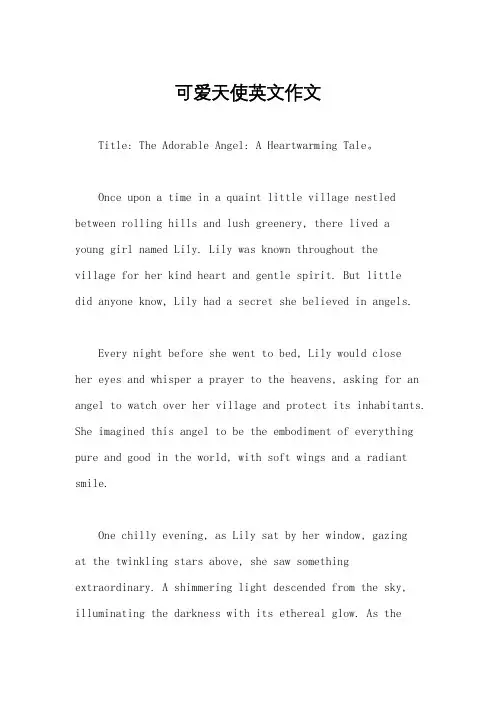 可爱天使英文作文

Title: The Adorable Angel: A Heartwarming Tale。

Once upon a time in a quaint little village nestled between rolling hills and lush greenery, there lived a young girl named Lily. Lily was known throughout the village for her kind heart and gentle spirit. But little did anyone know, Lily had a secret she believed in angels.

Every night before she went to bed, Lily would close her eyes and whisper a prayer to the heavens, asking for an angel to watch over her village and protect its inhabitants. She imagined this angel to be the embodiment of everything pure and good in the world, with soft wings and a radiant smile.

One chilly evening, as Lily sat by her window, gazing at the twinkling stars above, she saw something extraordinary. A shimmering light descended from the sky, illuminating the darkness with its ethereal glow. As the